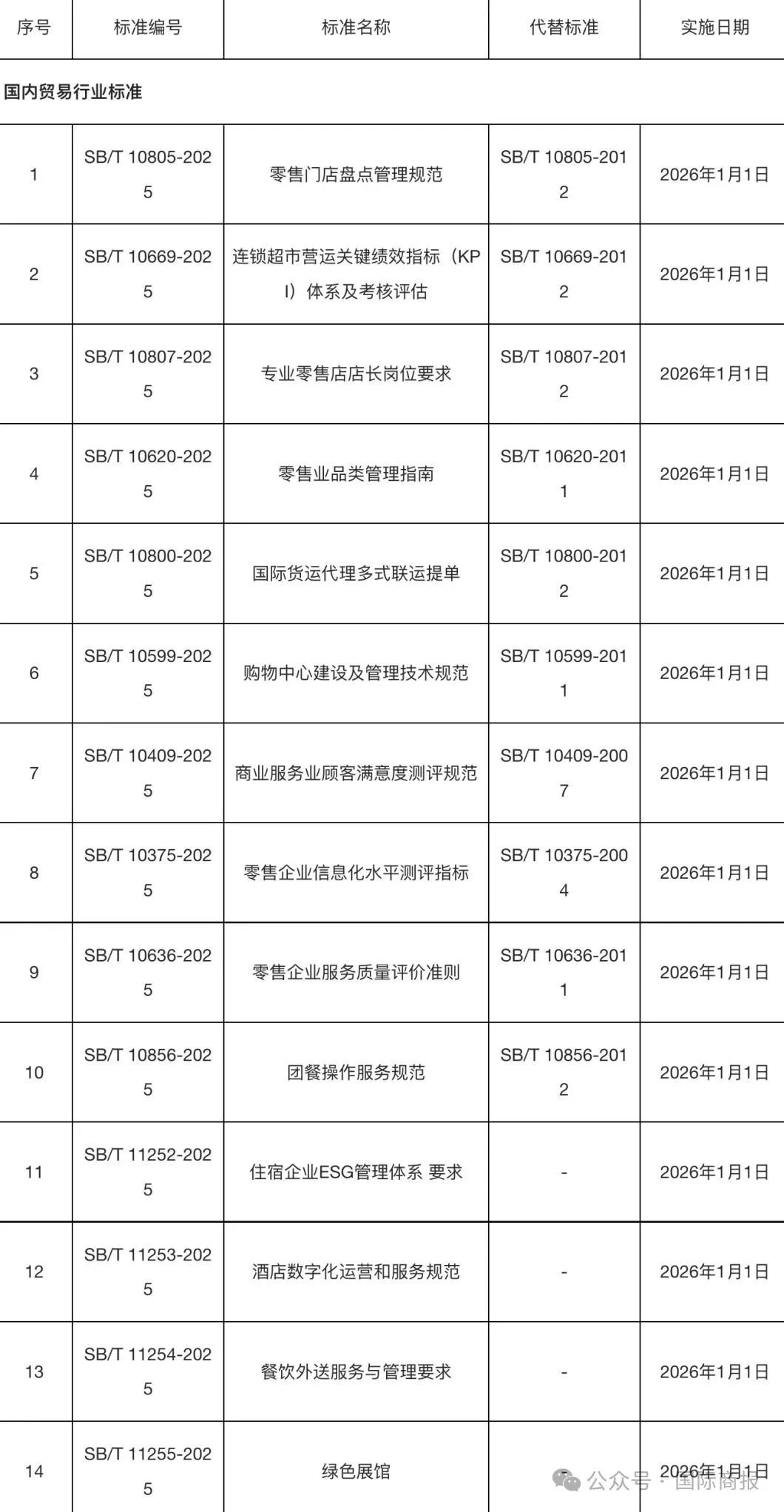 | 序号 | 标准编号 | 标准名称 | 代替标准 | 实施日期 |
|---|---|---|---|---|
| 国内贸易行业标准 | | | | |
| 1 | SB/T 10805-2025 | 零售门店盘点管理规范 | SB/T 10805-2012 | 2026年1月1日 |
| 2 | SB/T 10669-2025 | 连锁超市营运关键绩效指标（KPI）体系及考核评估 | SB/T 10669-2012 | 2026年1月1日 |
| 3 | SB/T 10807-2025 | 专业零售店店长岗位要求 | SB/T 10807-2012 | 2026年1月1日 |
| 4 | SB/T 10620-2025 | 零售业品类管理指南 | SB/T 10620-2011 | 2026年1月1日 |
| 5 | SB/T 10800-2025 | 国际货运代理多式联运提单 | SB/T 10800-2012 | 2026年1月1日 |
| 6 | SB/T 10599-2025 | 购物中心建设及管理技术规范 | SB/T 10599-2011 | 2026年1月1日 |
| 7 | SB/T 10409-2025 | 商业服务业顾客满意度测评规范 | SB/T 10409-2007 | 2026年1月1日 |
| 8 | SB/T 10375-2025 | 零售企业信息化水平测评指标 | SB/T 10375-2004 | 2026年1月1日 |
| 9 | SB/T 10636-2025 | 零售企业服务质量评价准则 | SB/T 10636-2011 | 2026年1月1日 |
| 10 | SB/T 10856-2025 | 团餐操作服务规范 | SB/T 10856-2012 | 2026年1月1日 |
| 11 | SB/T 11252-2025 | 住宿企业ESG管理体系 要求 | - | 2026年1月1日 |
| 12 | SB/T 11253-2025 | 酒店数字化运营和服务规范 | - | 2026年1月1日 |
| 13 | SB/T 11254-2025 | 餐饮外送服务与管理要求 | - | 2026年1月1日 |
| 14 | SB/T 11255-2025 | 绿色展馆 | - | 2026年1月1日 |

公众号 · 国际商报